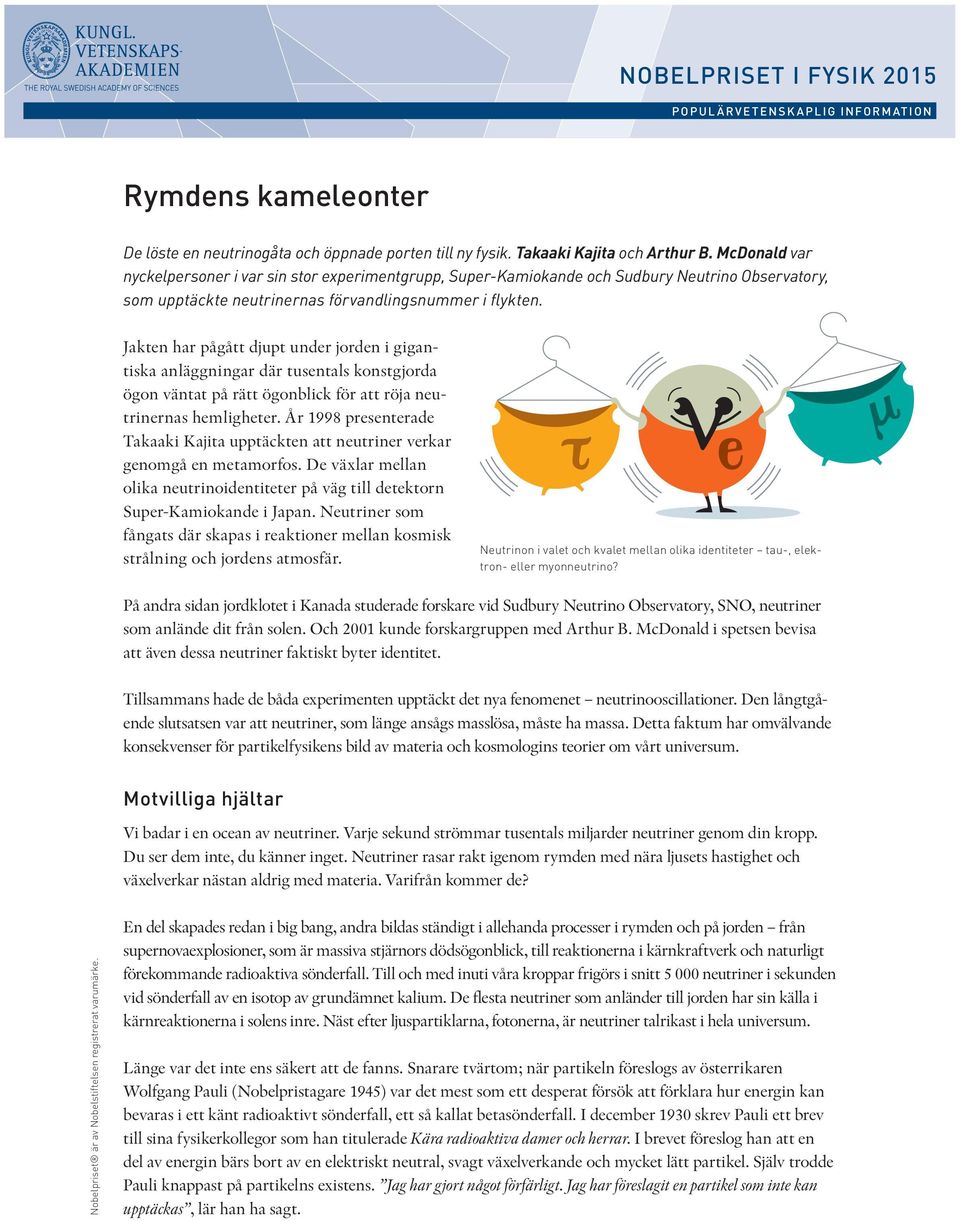 KUNGL. VETENSKAPS-AKADEMIEN
THE ROYAL SWEDISH ACADEMY OF SCIENCES

NOBELPRISET I FYSIK 2015
POPULÄRVETENSKAPLIG INFORMATION

Rymdens kameleonter

De löste en neutrinogåta och öppnade porten till ny fysik. Takaaki Kajita och Arthur B. McDonald var nyckelpersoner i var sin stor experimentgrupp, Super-Kamiokande och Sudbury Neutrino Observatory, som upptäckte neutrinernas förvandlingsnummer i flykten.

Jakten har pågått djupt under jorden i gigantiska anläggningar där tusentals konstgjorda ögon väntat på rätt ögonblick för att röja neutrinernas hemligheter. År 1998 presenterade Takaaki Kajita upptäckten att neutriner verkar genomgå en metamorfos. De växlar mellan olika neutrinoidentiteter på väg till detektorn Super-Kamiokande i Japan. Neutriner som fångats där skapas i reaktioner mellan kosmisk strålning och jordens atmosfär.

$\tau$ $\nu_e$ $\mu$

Neutrinon i valet och kvalet mellan olika identiteter – tau-, elektron- eller myonneutrino?

På andra sidan jordklotet i Kanada studerade forskare vid Sudbury Neutrino Observatory, SNO, neutriner som anlände dit från solen. Och 2001 kunde forskargruppen med Arthur B. McDonald i spetsen bevisa att även dessa neutriner faktiskt byter identitet.

Tillsammans hade de båda experimenten upptäckt det nya fenomenet – neutrinooscillationer. Den långtgående slutsatsen var att neutriner, som länge ansågs masslösa, måste ha massa. Detta faktum har omvälvande konsekvenser för partikelfysikens bild av materia och kosmologins teorier om vårt universum.

Motvilliga hjältar

Vi badar i en ocean av neutriner. Varje sekund strömmar tusentals miljarder neutriner genom din kropp. Du ser dem inte, du känner inget. Neutriner rasar rakt igenom rymden med nära ljusets hastighet och växelverkar nästan aldrig med materia. Varifrån kommer de?

En del skapades redan i big bang, andra bildas ständigt i allehanda processer i rymden och på jorden – från supernovaexplosioner, som är massiva stjärnors dödsögonblick, till reaktionerna i kärnkraftverk och naturligt förekommande radioaktiva sönderfall. Till och med inuti våra kroppar frigörs i snitt 5 000 neutriner i sekunden vid sönderfall av en isotop av grundämnet kalium. De flesta neutriner som anländer till jorden har sin källa i kärnreaktionerna i solens inre. Näst efter ljuspartiklarna, fotonerna, är neutriner talrikast i hela universum.

Länge var det inte ens säkert att de fanns. Snarare tvärtom; när partikeln föreslogs av österrikaren Wolfgang Pauli (Nobelpristagare 1945) var det mest som ett desperat försök att förklara hur energin kan bevaras i ett känt radioaktivt sönderfall, ett så kallat betasönderfall. I december 1930 skrev Pauli ett brev till sina fysikerkollegor som han titulerade Kära radioaktiva damer och herrar. I brevet föreslog han att en del av energin bärs bort av en elektriskt neutral, svagt växelverkande och mycket lätt partikel. Själv trodde Pauli knappast på partikelns existens. ”Jag har gjort något förfärligt. Jag har föreslagit en partikel som inte kan upptäckas”, lär han ha sagt.

Nobelpriset® är av Nobelstiftelsen registrerat varumärke.